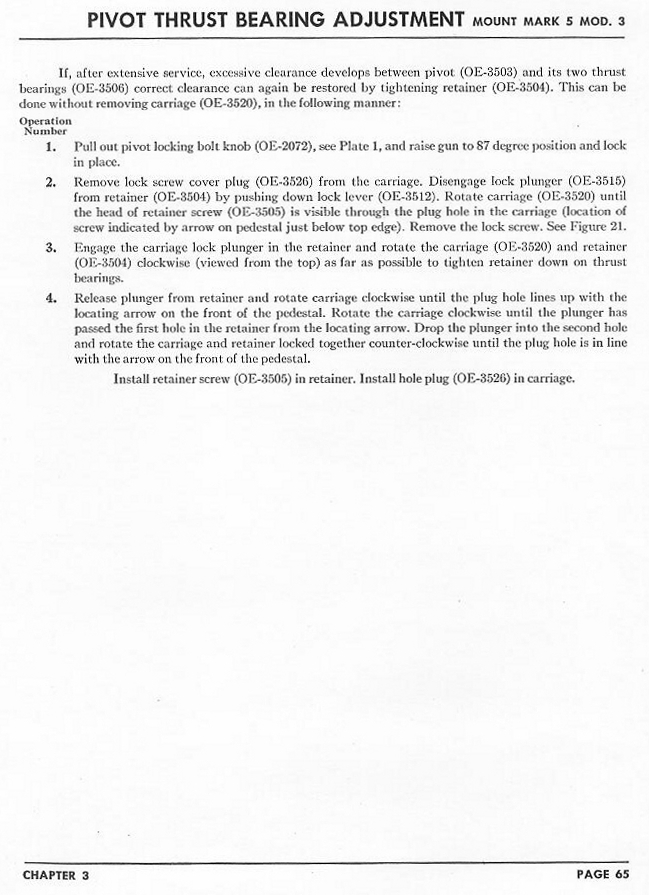 PIVOT THRUST BEARING ADJUSTMENT MOUNT MARK 5 MOD. 3

If, after extensive service, excessive clearance develops between pivot (OE-3503) and its two thrust bearings (OE-3506) correct clearance can again be restored by tightening retainer (OE-3504). This can be done without removing carriage (OE-3520), in the following manner:

Operation Number

1. Pull out pivot locking bolt knob (OE-2072), see Plate 1, and raise gun to 87 degree position and lock in place.

2. Remove lock screw cover plug (OE-3526) from the carriage. Disengage lock plunger (OE-3515) from retainer (OE-3504) by pushing down lock lever (OE-3512). Rotate carriage (OE-3520) until the head of retainer screw (OE-3505) is visible through the plug hole in the carriage (location of screw indicated by arrow on pedestal just below top edge). Remove the lock screw. See Figure 21.

3. Engage the carriage lock plunger in the retainer and rotate the carriage (OE-3520) and retainer (OE-3504) clockwise (viewed from the top) as far as possible to tighten retainer down on thrust bearings.

4. Release plunger from retainer and rotate carriage clockwise until the plug hole lines up with the locating arrow on the front of the pedestal. Rotate the carriage clockwise until the plunger has passed the first hole in the retainer from the locating arrow. Drop the plunger into the second hole and rotate the carriage and retainer locked together counter-clockwise until the plug hole is in line with the arrow on the front of the pedestal.

Install retainer screw (OE-3505) in retainer. Install hole plug (OE-3526) in carriage.

CHAPTER 3 PAGE 65